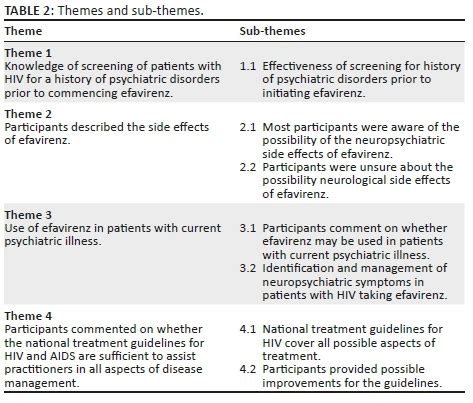 TABLE 2: Themes and sub-themes.

| Theme | Sub-themes |
|---|---|
| Theme 1 Knowledge of screening of patients with HIV for a history of psychiatric disorders prior to commencing efavirenz. | 1.1 Effectiveness of screening for history of psychiatric disorders prior to initiating efavirenz. |
| Theme 2 Participants described the side effects of efavirenz. | 2.1 Most participants were aware of the possibility of the neuropsychiatric side effects of efavirenz. 2.2 Participants were unsure about the possibility neurological side effects of efavirenz. |
| Theme 3 Use of efavirenz in patients with current psychiatric illness. | 3.1 Participants comment on whether efavirenz may be used in patients with current psychiatric illness. 3.2 Identification and management of neuropsychiatric symptoms in patients with HIV taking efavirenz. |
| Theme 4 Participants commented on whether the national treatment guidelines for HIV and AIDS are sufficient to assist practitioners in all aspects of disease management. | 4.1 National treatment guidelines for HIV cover all possible aspects of treatment. 4.2 Participants provided possible improvements for the guidelines. |